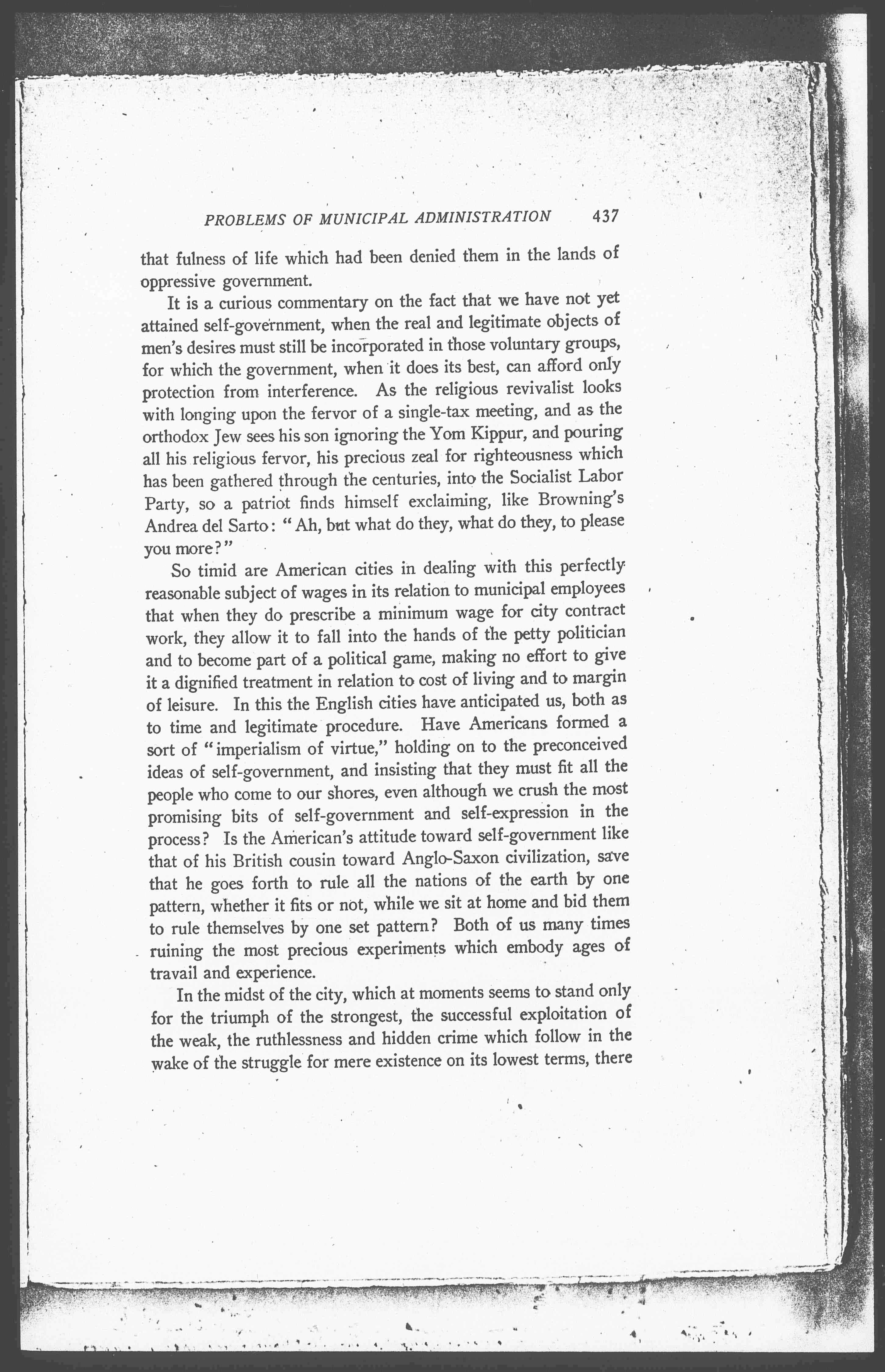 PROBLEMS OF MUNICIPAL ADMINISTRATION 437

that fulness of life which had been denied them in the lands of oppressive government.

It is a curious commentary on the fact that we have not yet attained self-government, when the real and legitimate objects of men's desires must still be incorporated in those voluntary groups, for which the government, when it does its best, can afford only protection from interference. As the religious revivalist looks with longing upon the fervor of a single-tax meeting, and as the orthodox Jew sees his son ignoring the Yom Kippur, and pouring all his religious fervor, his precious zeal for righteousness which has been gathered through the centuries, into the Socialist Labor Party, so a patriot finds himself exclaiming, like Browning's Andrea del Sarto: "Ah, but what do they, what do they, to please you more?"

So timid are American cities in dealing with this perfectly reasonable subject of wages in its relation to municipal employees that when they do prescribe a minimum wage for city contract work, they allow it to fall into the hands of the petty politician and to become part of a political game, making no effort to give it a dignified treatment in relation to cost of living and to margin of leisure. In this the English cities have anticipated us, both as to time and legitimate procedure. Have Americans formed a sort of "imperialism of virtue," holding on to the preconceived ideas of self-government, and insisting that they must fit all the people who come to our shores, even although we crush the most promising bits of self-government and self-expression in the process? Is the American's attitude toward self-government like that of his British cousin toward Anglo-Saxon civilization, save that he goes forth to rule all the nations of the earth by one pattern, whether it fits or not, while we sit at home and bid them to rule themselves by one set pattern? Both of us many times ruining the most precious experiments which embody ages of travail and experience.

In the midst of the city, which at moments seems to stand only for the triumph of the strongest, the successful exploitation of the weak, the ruthlessness and hidden crime which follow in the wake of the struggle for mere existence on its lowest terms, there